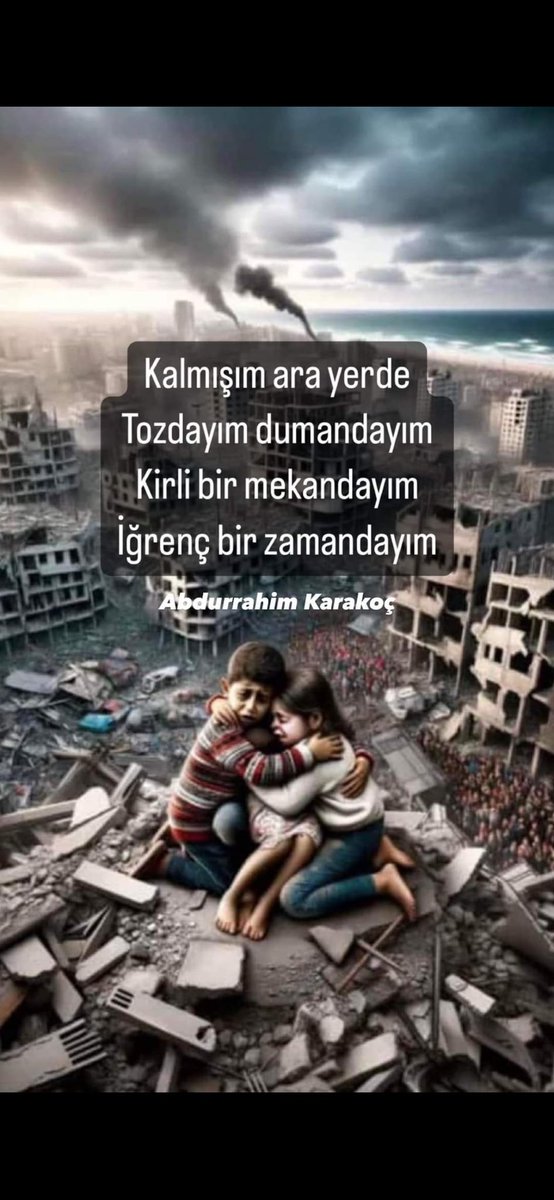 Kalmışım ara yerde
Tozdayım dumandayım
Kirli bir mekandayım
İğrenç bir zamandayım

Abdurrahim Karakoç